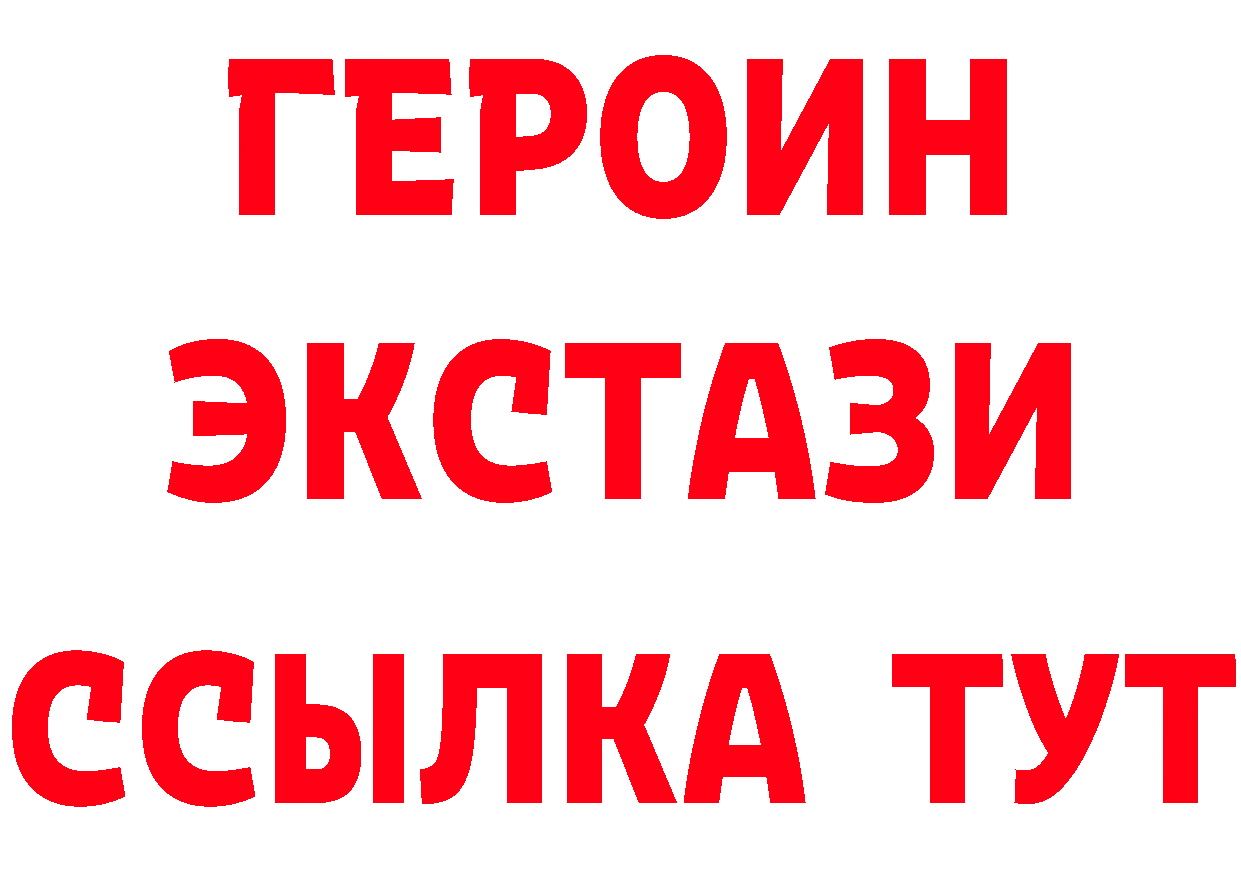 ГЕРОИН
ЭКСТАЗИ
ССЫЛКА ТУТ